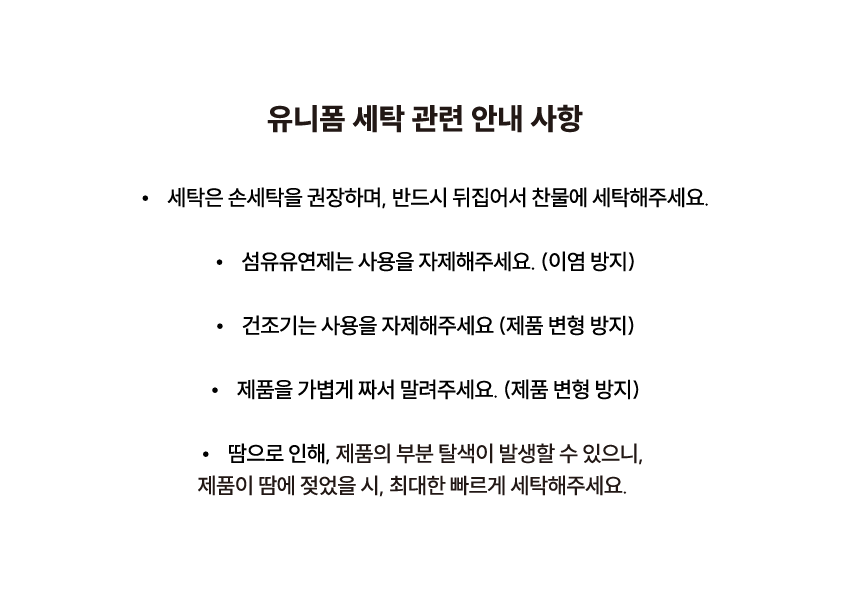 유니폼 세탁 관련 안내 사항

• 세탁은 손세탁을 권장하며, 반드시 뒤집어서 찬물에 세탁해주세요.

• 섬유유연제는 사용을 자제해주세요. (이염 방지)

• 건조기는 사용을 자제해주세요 (제품 변형 방지)

• 제품을 가볍게 짜서 말려주세요. (제품 변형 방지)

• 땀으로 인해, 제품의 부분 탈색이 발생할 수 있으니, 제품이 땀에 젖었을 시, 최대한 빠르게 세탁해주세요.